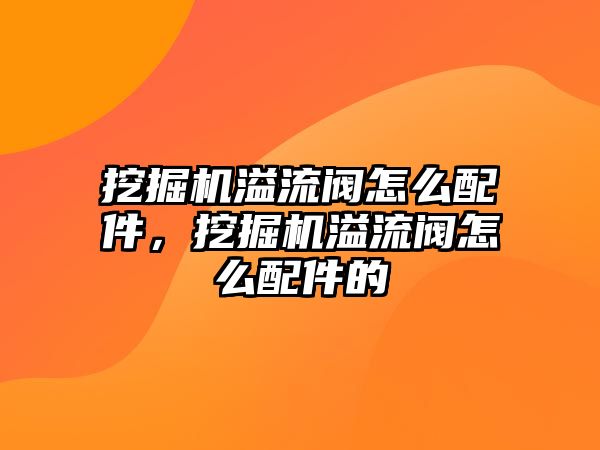 挖掘机溢流阀怎么配件，挖掘机溢流阀怎么配件的